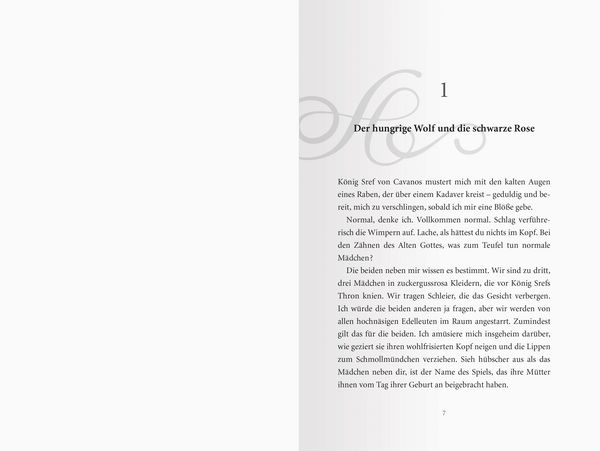 1

Der hungrige Wolf und die schwarze Rose

König Sref von Cavanos mustert mich mit den kalten Augen eines Raben, der über einem Kadaver kreist – geduldig und bereit, mich zu verschlingen, sobald ich mir eine Blöße gebe.

Normal, denke ich. Vollkommen normal. Schlag verführerisch die Wimpern auf. Lache, als hättest du nichts im Kopf. Bei den Zähnen des Alten Gottes, was zum Teufel tun normale Mädchen?

Die beiden neben mir wissen es bestimmt. Wir sind zu dritt, drei Mädchen in zuckergussrosa Kleidern, die vor König Srefs Thron knien. Wir tragen Schleier, die das Gesicht verbergen. Ich würde die beiden anderen ja fragen, aber wir werden von allen hochnäsigen Edelleuten im Raum angestarrt. Zumindest gilt das für die beiden. Ich amüsiere mich insgeheim darüber, wie geziert sie ihren wohlfrisierten Kopf neigen und die Lippen zum Schmollmündchen verziehen. Sieh hübscher aus als das Mädchen neben dir, ist der Name des Spiels, das ihre Mütter ihnen vom Tag ihrer Geburt an beigebracht haben.

7